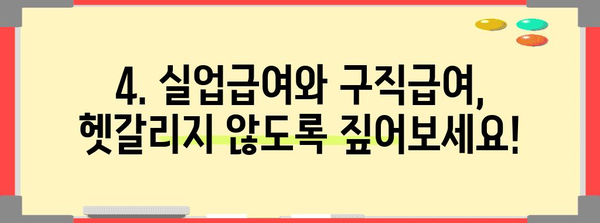 4. 실업급여와 구직급여,
헷갈리지 않도록 짚어보세요!